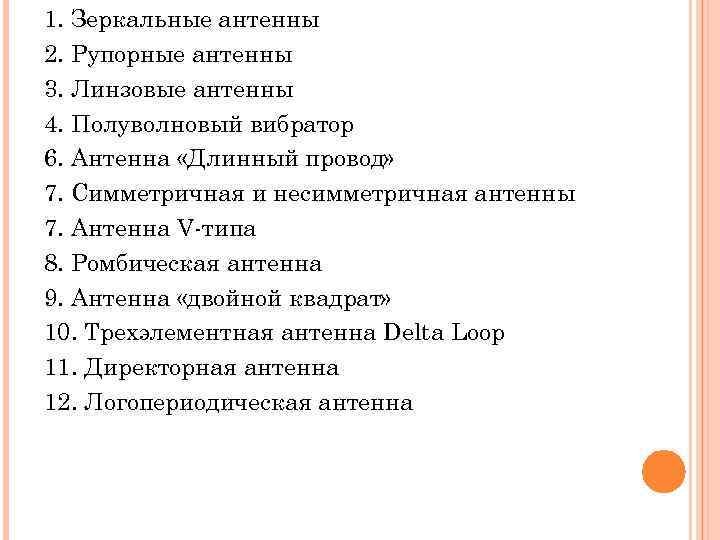 1. Зеркальные антенны
2. Рупорные антенны
3. Линзовые антенны
4. Полуволновый вибратор
6. Антенна «Длинный провод»
7. Симметричная и несимметричная антенны
7. Антенна V-типа
8. Ромбическая антенна
9. Антенна «двойной квадрат»
10. Трехэлементная антенна Delta Loop
11. Директорная антенна
12. Логопериодическая антенна